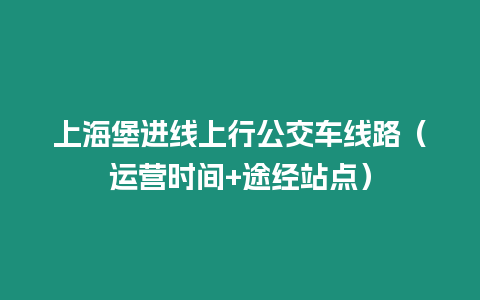 上海堡进线上行公交车线路（运营时间+途经站点）